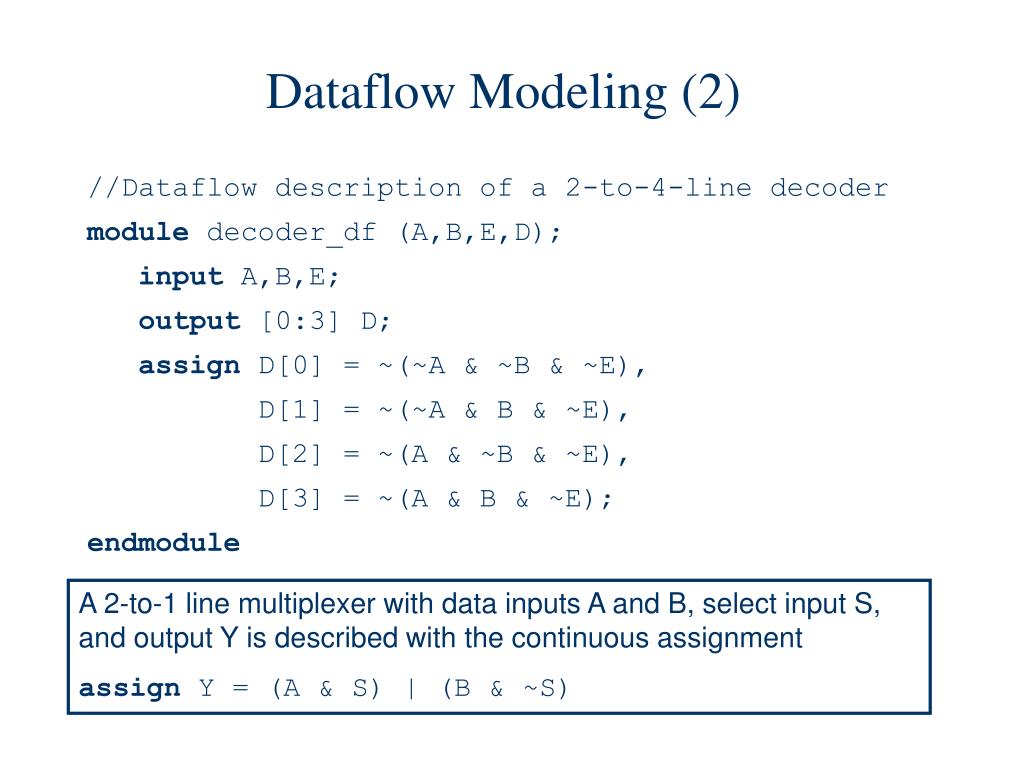 Dataflow Modeling (2)

//Dataflow description of a 2-to-4-line decoder
module decoder_df (A,B,E,D);
input A,B,E;
output [0:3] D;
assign D[0] = ~(~A & ~B & ~E),
D[1] = ~(~A & B & ~E),
D[2] = ~(A & ~B & ~E),
D[3] = ~(A & B & ~E);
endmodule

A 2-to-1 line multiplexer with data inputs A and B, select input S, and output Y is described with the continuous assignment

assign Y = (A & S) | (B & ~S)